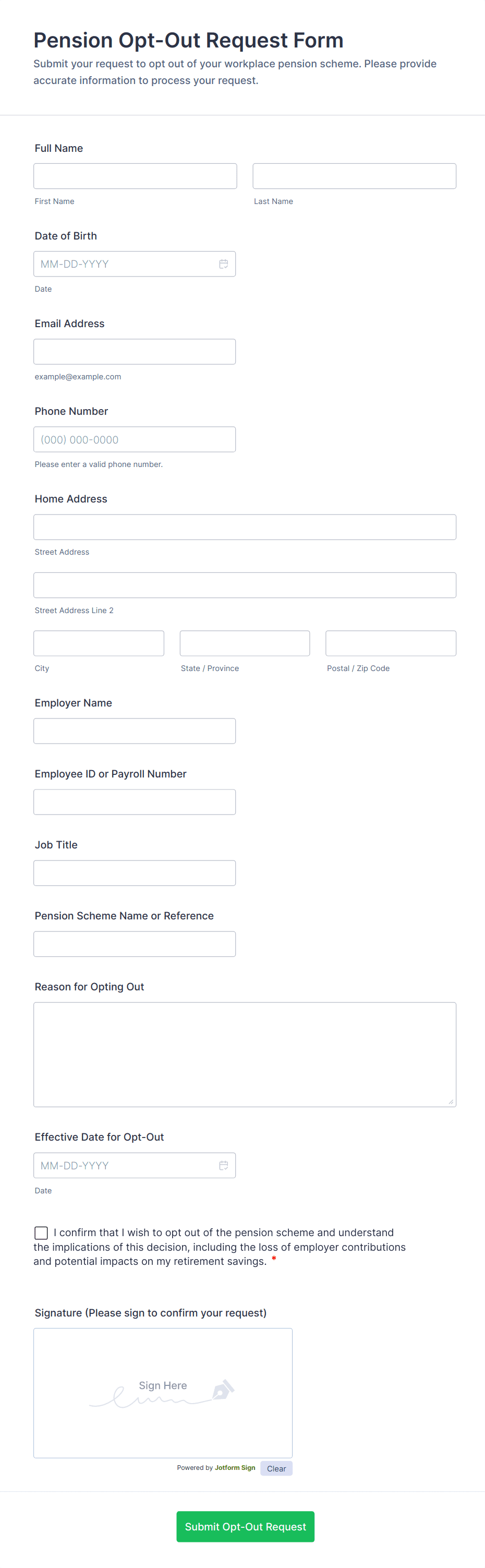 Pension Opt-Out Request Form

Submit your request to opt out of your workplace pension scheme. Please provide accurate information to process your request.

Full Name

First Name

Last Name

Date of Birth

MM-DD-YYYY

Date

Email Address

example@example.com

Phone Number

(000) 000-0000

Please enter a valid phone number.

Home Address

Street Address

Street Address Line 2

City

State / Province

Postal / Zip Code

Employer Name

Employee ID or Payroll Number

Job Title

Pension Scheme Name or Reference

Reason for Opting Out

Effective Date for Opt-Out

MM-DD-YYYY

Date

I confirm that I wish to opt out of the pension scheme and understand the implications of this decision, including the loss of employer contributions and potential impacts on my retirement savings. *

Signature (Please sign to confirm your request)

Sign Here

Powered by Jotform Sign

Clear

Submit Opt-Out Request